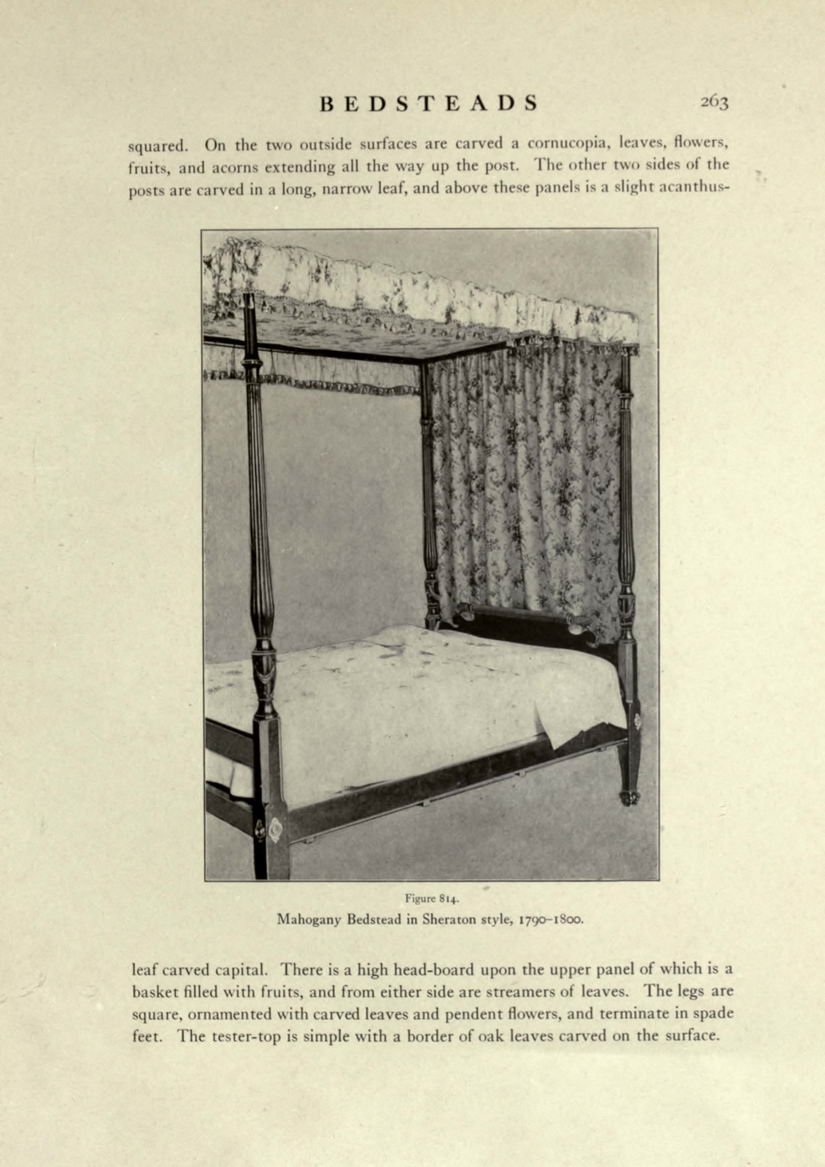 BEDSTEADS 263

squared. On the two outside surfaces are carved a cornucopia, leaves, flowers, fruits, and acorns extending all the way up the post. The other two sides of the posts are carved in a long, narrow leaf, and above these panels is a slight acanthus-

Figure 814.
Mahogany Bedstead in Sheraton style, 1790–1800.

leaf carved capital. There is a high head-board upon the upper panel of which is a basket filled with fruits, and from either side are streamers of leaves. The legs are square, ornamented with carved leaves and pendent flowers, and terminate in spade feet. The tester-top is simple with a border of oak leaves carved on the surface.